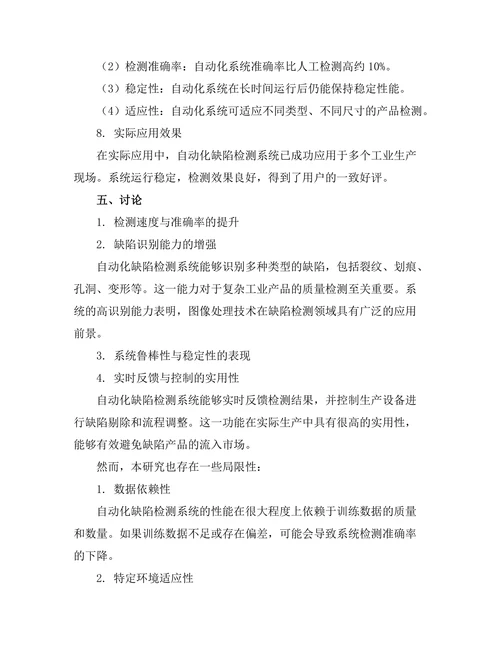 （2）检测准确率：自动化系统准确率比人工检测高约 10%。

（3）稳定性：自动化系统在长时间运行后仍能保持稳定性能。

（4）适应性：自动化系统可适应不同类型、不同尺寸的产品检测。

8. 实际应用效果

在实际应用中，自动化缺陷检测系统已成功应用于多个工业生产现场。系统运行稳定，检测效果良好，得到了用户的一致好评。

五、讨论

1. 检测速度与准确率的提升

2. 缺陷识别能力的增强

自动化缺陷检测系统能够识别多种类型的缺陷，包括裂纹、划痕、孔洞、变形等。这一能力对于复杂工业产品的质量检测至关重要。系统的高识别能力表明，图像处理技术在缺陷检测领域具有广泛的应用前景。

3. 系统鲁棒性与稳定性的表现

4. 实时反馈与控制的实用性

自动化缺陷检测系统能够实时反馈检测结果，并控制生产设备进行缺陷剔除和流程调整。这一功能在实际生产中具有很高的实用性，能够有效避免缺陷产品的流入市场。

然而，本研究也存在一些局限性：

1. 数据依赖性

自动化缺陷检测系统的性能在很大程度上依赖于训练数据的质量和数量。如果训练数据不足或存在偏差，可能会导致系统检测准确率的下降。

2. 特定环境适应性